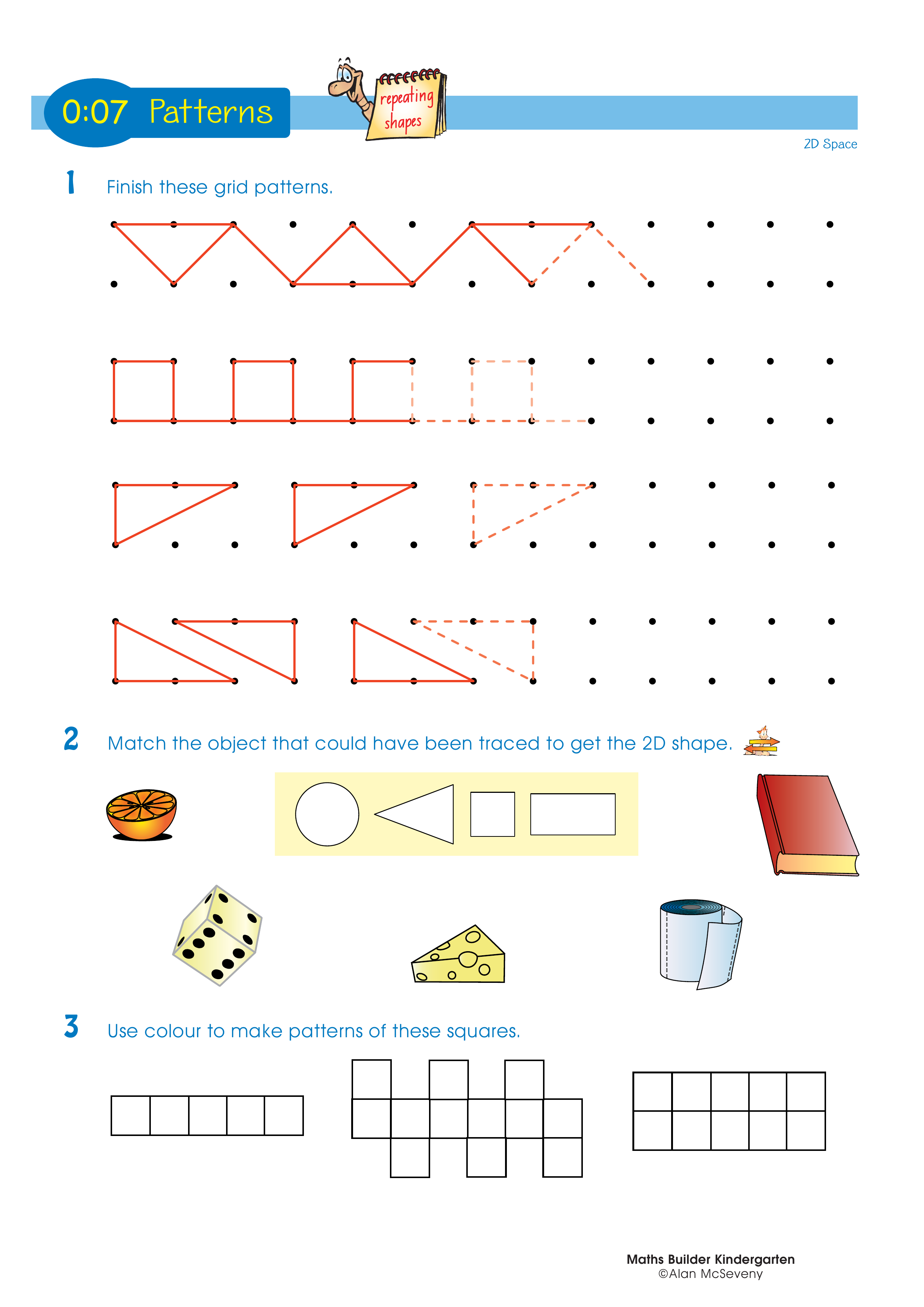 0:07 Patterns

repeating shapes

2D Space

1 Finish these grid patterns.

2 Match the object that could have been traced to get the 2D shape.

3 Use colour to make patterns of these squares.

Maths Builder Kindergarten
©Alan McSeveny